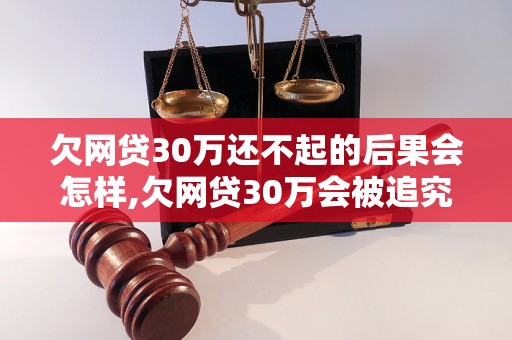 欠网贷30万还不起的后果会怎样,欠网贷30万会被追究